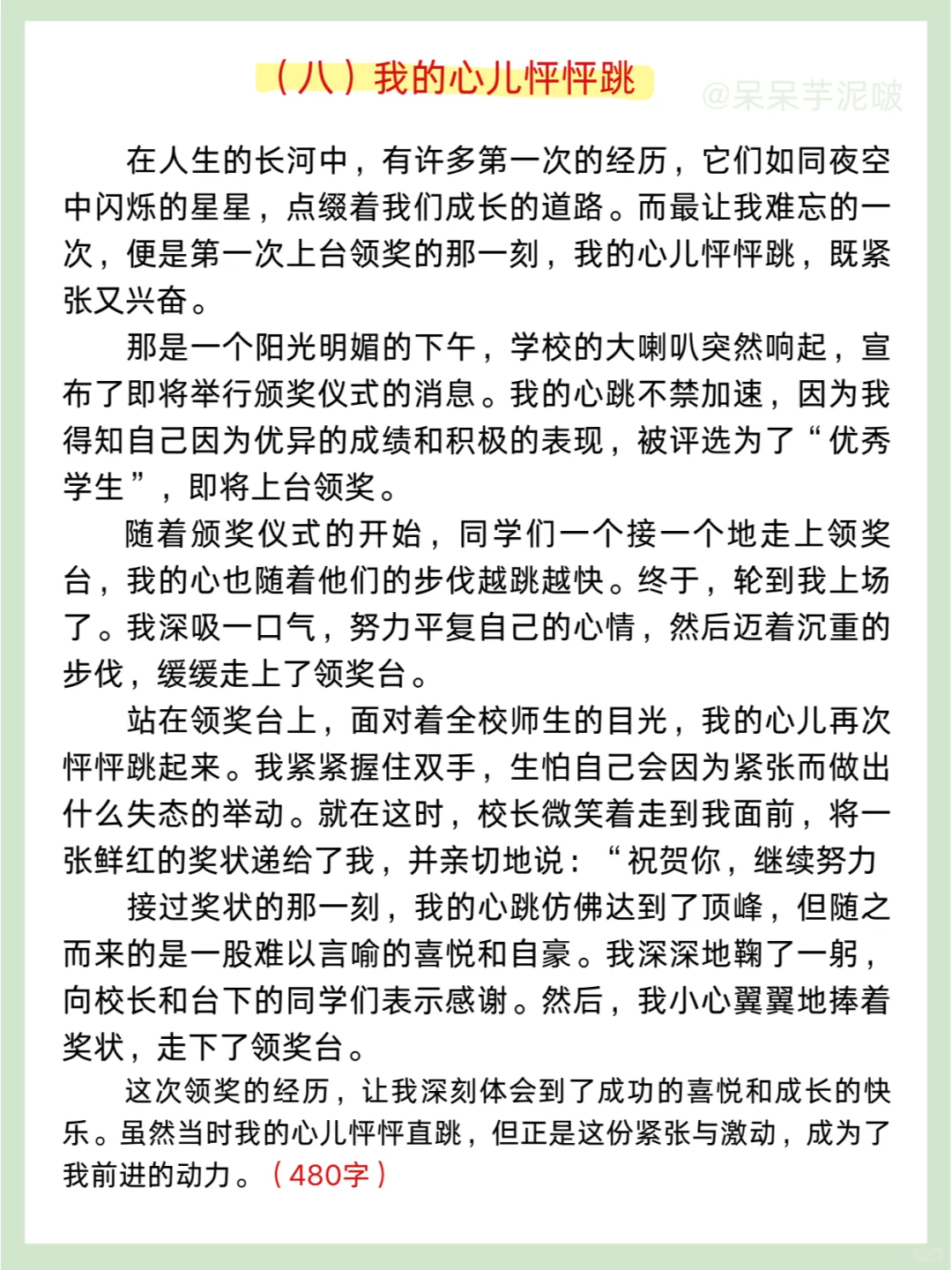 （八）我的心儿怦怦跳

@呆呆芋泥啵

在人生的长河中，有许多第一次的经历，它们如同夜空中闪烁的星星，点缀着我们成长的道路。而最让我难忘的一次，便是第一次上台领奖的那一刻，我的心儿怦怦跳，既紧张又兴奋。

那是一个阳光明媚的下午，学校的大喇叭突然响起，宣布了即将举行颁奖仪式的消息。我的心跳不禁加速，因为我得知自己因为优异的成绩和积极的表现，被评选为了“优秀学生”，即将上台领奖。

随着颁奖仪式的开始，同学们一个接一个地走上领奖台，我的心也随着他们的步伐越跳越快。终于，轮到我上场了。我深吸一口气，努力平复自己的心情，然后迈着沉重的步伐，缓缓走上了领奖台。

站在领奖台上，面对着全校师生的目光，我的心儿再次怦怦跳起来。我紧紧握住双手，生怕自己会因为紧张而做出什么失态的举动。就在这时，校长微笑着走到我面前，将一张鲜红的奖状递给了我，并亲切地说：“祝贺你，继续努力

接过奖状的那一刻，我的心跳仿佛达到了顶峰，但随之而来的是一股难以言喻的喜悦和自豪。我深深地鞠了一躬，向校长和台下的同学们表示感谢。然后，我小心翼翼地捧着奖状，走下了领奖台。

这次领奖的经历，让我深刻体会到了成功的喜悦和成长的快乐。虽然当时我的心儿怦怦直跳，但正是这份紧张与激动，成为了我前进的动力。（480字）